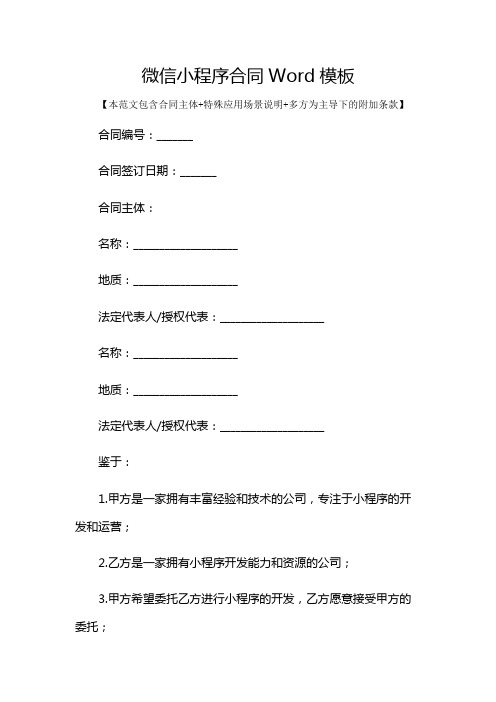 微信小程序合同 Word 模板

【本范文包含合同主体+特殊应用场景说明+多方为主导下的附加条款】

合同编号：______

合同签订日期：______

合同主体：

名称：__________________

地质：__________________

法定代表人/授权代表：__________________

名称：__________________

地质：__________________

法定代表人/授权代表：__________________

鉴于：

1.甲方是一家拥有丰富经验和技术的公司，专注于小程序的开发和运营；

2.乙方是一家拥有小程序开发能力和资源的公司；

3.甲方希望委托乙方进行小程序的开发，乙方愿意接受甲方的委托；